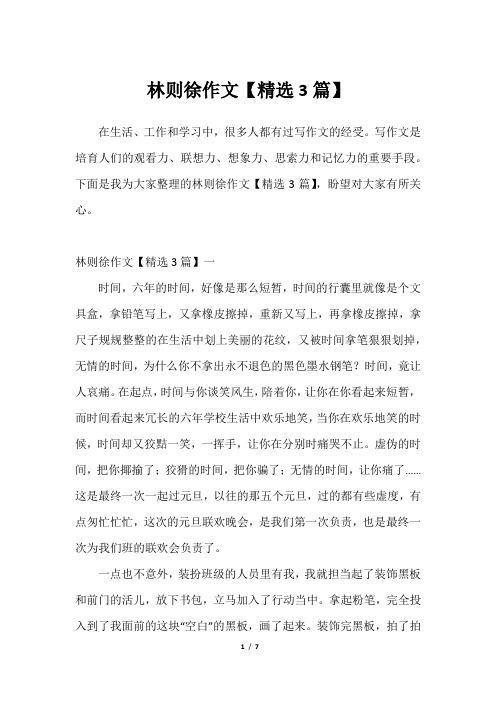 林则徐作文【精选 3 篇】

在生活、工作和学习中，很多人都有过写作文的经受。写作文是培育人们的观看力、联想力、想象力、思索力和记忆力的重要手段。下面是我为大家整理的林则徐作文【精选 3 篇】，盼望对大家有所关心。

林则徐作文【精选 3 篇】一

时间，六年的时间，好像是那么短暂，时间的行囊里就像是个文具盒，拿铅笔写上，又拿橡皮擦掉，重新又写上，再拿橡皮擦掉，拿尺子规规整整的在生活中划上美丽的花纹，又被时间拿笔狠狠划掉，无情的时间，为什么你不拿出永不退色的黑色墨水钢笔？时间，竟让人哀痛。在起点，时间与你谈笑风生，陪着你，让你在你看起来短暂，而时间看起来冗长的六年学校生活中欢乐地笑，当你在欢乐地笑的时候，时间却又狡黠一笑，一挥手，让你在分别时痛哭不止。虚伪的时间，把你揶揄了；狡猾的时间，把你骗了；无情的时间，让你痛了......这是最终一次一起过元旦，以往的那五个元旦，过的都有些虚度，有点匆忙忙忙，这次的元旦联欢晚会，是我们第一次负责，也是最终一次为我们班的联欢会负责了。

一点也不意外，装扮班级的人员里有我，我就担当起了装饰黑板和前门的活儿，放下书包，立马加入了行动当中。拿起粉笔，完全投入到了我面前的这块“空白”的黑板，画了起来。装饰完黑板，拍了拍

1 / 7